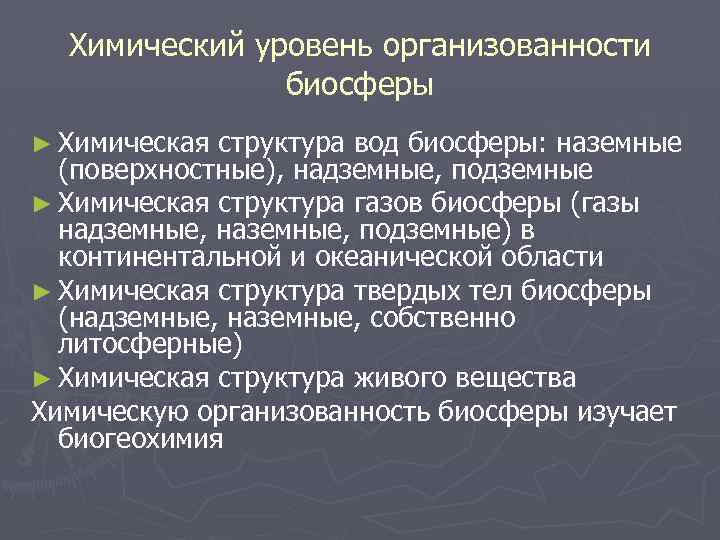 Химический уровень организованности биосферы

► Химическая структура вод биосферы: наземные (поверхностные), надземные, подземные
► Химическая структура газов биосферы (газы надземные, наземные, подземные) в континентальной и океанической области
► Химическая структура твердых тел биосферы (надземные, наземные, собственно литосферные)
► Химическая структура живого вещества
Химическую организованность биосферы изучает биогеохимия